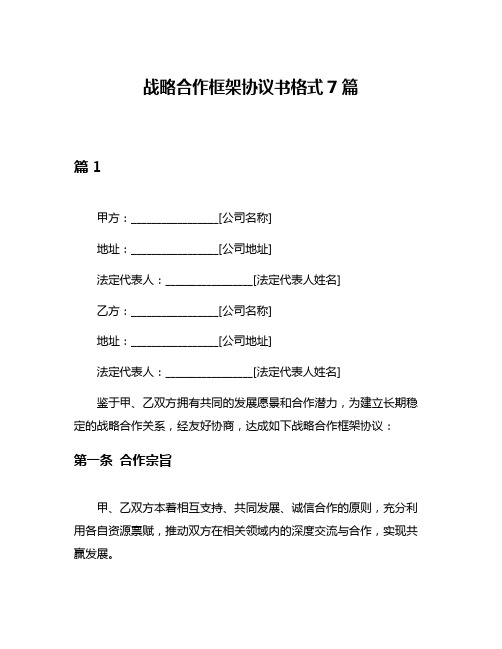 战略合作框架协议书格式 7 篇

篇 1

甲方：________________[公司名称]

地址：________________[公司地址]

法定代表人：________________[法定代表人姓名]

乙方：________________[公司名称]

地址：________________[公司地址]

法定代表人：________________[法定代表人姓名]

鉴于甲、乙双方拥有共同的发展愿景和合作潜力，为建立长期稳定的战略合作关系，经友好协商，达成如下战略合作框架协议：

第一条 合作宗旨

甲、乙双方本着相互支持、共同发展、诚信合作的原则，充分利用各自资源禀赋，推动双方在相关领域内的深度交流与合作，实现共赢发展。